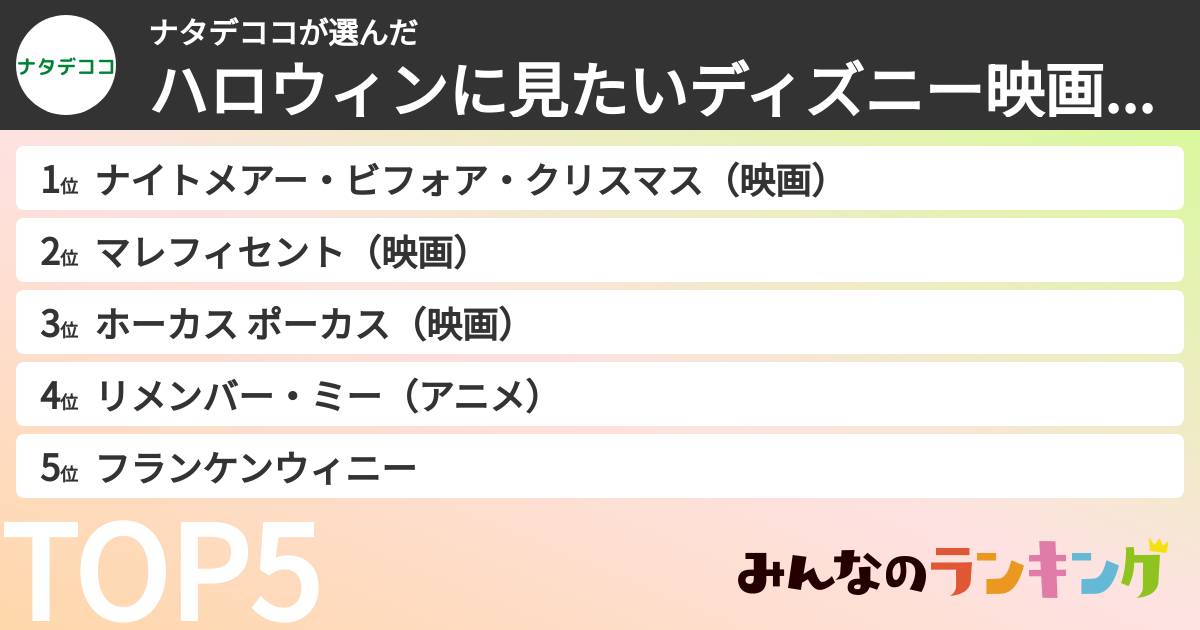 ナタデココ

ナタデココが選んだ

ハロウィンに見たいディズニー映画...

1位 ナイトメアー・ビフォア・クリスマス（映画）

2位 マレフィセント（映画）

3位 ホーカス ポーカス（映画）

4位 リメンバー・ミー（アニメ）

5位 フランケンウィニー

TOP5

みんなのランキング